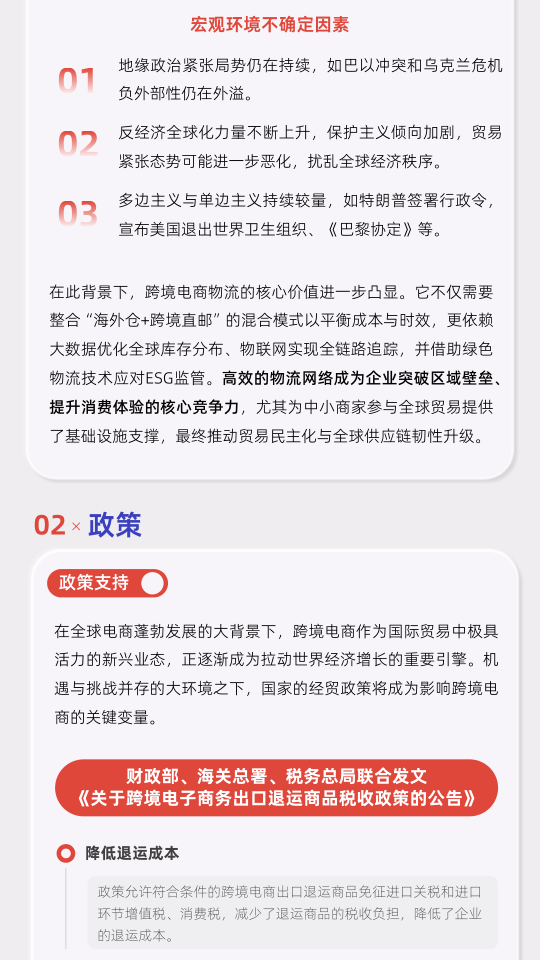 宏观环境不确定因素

01 地缘政治紧张局势仍在持续，如巴以冲突和乌克兰危机负外部性仍在外溢。

02 反经济全球化力量不断上升，保护主义倾向加剧，贸易紧张态势可能进一步恶化，扰乱全球经济秩序。

03 多边主义与单边主义持续较量，如特朗普签署行政令，宣布美国退出世界卫生组织、《巴黎协定》等。

在此背景下，跨境电商物流的核心价值进一步凸显。它不仅需要整合“海外仓+跨境直邮”的混合模式以平衡成本与时效，更依赖大数据优化全球库存分布、物联网实现全链路追踪，并借助绿色物流技术应对ESG监管。高效的物流网络成为企业突破区域壁垒、提升消费体验的核心竞争力，尤其为中小商家参与全球贸易提供了基础设施支撑，最终推动贸易民主化与全球供应链韧性升级。

02 × 政策

政策支持

在全球电商蓬勃发展的大背景下，跨境电商作为国际贸易中极具活力的新兴业态，正逐渐成为拉动世界经济增长的重要引擎。机遇与挑战并存的大环境之下，国家的经贸政策将成为影响跨境电商的关键变量。

财政部、海关总署、税务总局联合发文
《关于跨境电子商务出口退运商品税收政策的公告》

降低退运成本

政策允许符合条件的跨境电商出口退运商品免征进口关税和进口环节增值税、消费税，减少了退运商品的税收负担，降低了企业的退运成本。